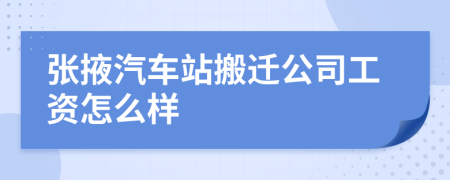 张掖汽车站搬迁公司工资怎么样